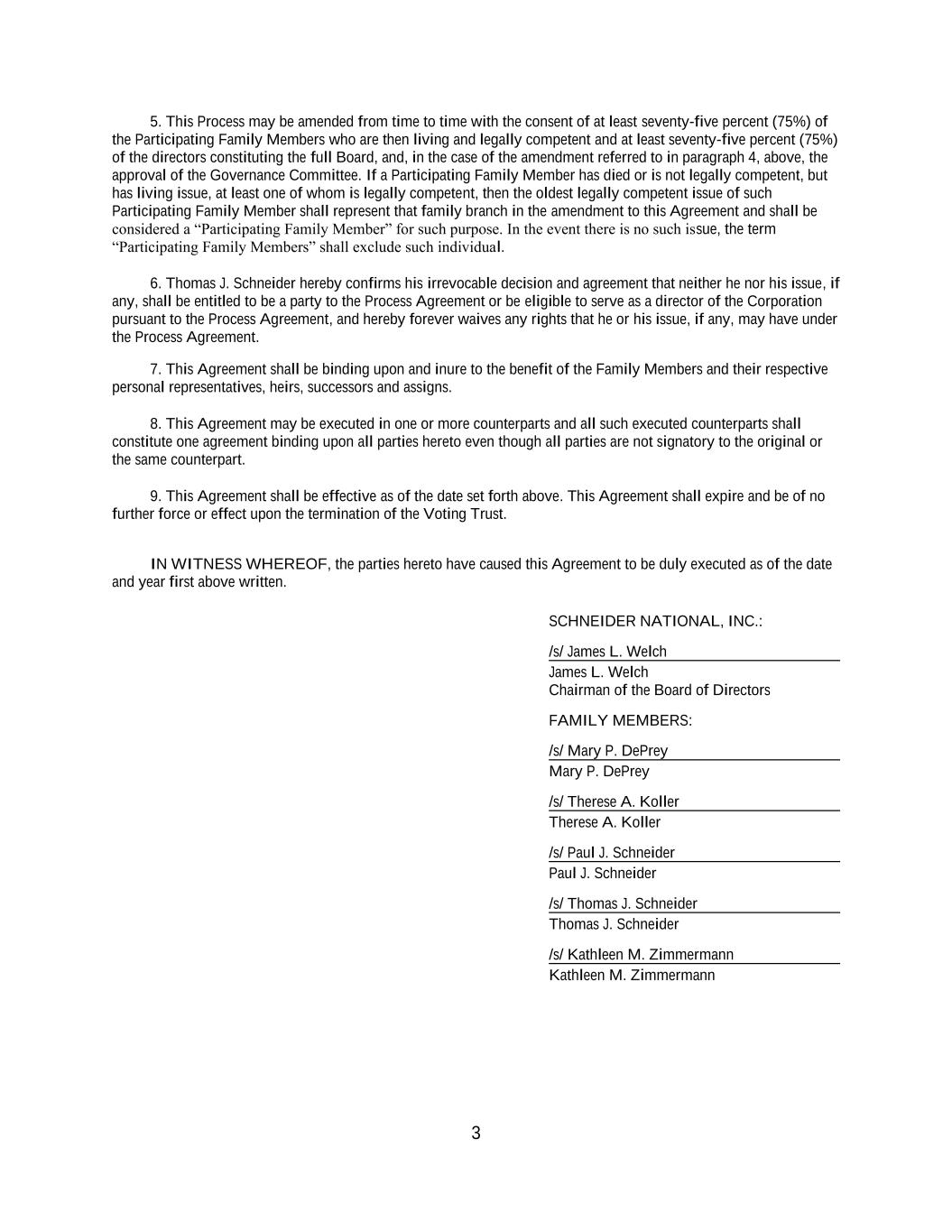 5. This Process may be amended from time to time with the consent of at least seventy-five percent (75%) of the Participating Family Members who are then living and legally competent and at least seventy-five percent (75%) of the directors constituting the full Board, and, in the case of the amendment referred to in paragraph 4, above, the approval of the Governance Committee. If a Participating Family Member has died or is not legally competent, but has living issue, at least one of whom is legally competent, then the oldest legally competent issue of such Participating Family Member shall represent that family branch in the amendment to this Agreement and shall be considered a “Participating Family Member” for such purpose. In the event there is no such issue, the term “Participating Family Members” shall exclude such individual.

6. Thomas J. Schneider hereby confirms his irrevocable decision and agreement that neither he nor his issue, if any, shall be entitled to be a party to the Process Agreement or be eligible to serve as a director of the Corporation pursuant to the Process Agreement, and hereby forever waives any rights that he or his issue, if any, may have under the Process Agreement.

7. This Agreement shall be binding upon and inure to the benefit of the Family Members and their respective personal representatives, heirs, successors and assigns.

8. This Agreement may be executed in one or more counterparts and all such executed counterparts shall constitute one agreement binding upon all parties hereto even though all parties are not signatory to the original or the same counterpart.

9. This Agreement shall be effective as of the date set forth above. This Agreement shall expire and be of no further force or effect upon the termination of the Voting Trust.

IN WITNESS WHEREOF, the parties hereto have caused this Agreement to be duly executed as of the date and year first above written.

SCHNEIDER NATIONAL, INC.:

/s/ James L. Welch
James L. Welch
Chairman of the Board of Directors

FAMILY MEMBERS:

/s/ Mary P. DePrey
Mary P. DePrey

/s/ Therese A. Koller
Therese A. Koller

/s/ Paul J. Schneider
Paul J. Schneider

/s/ Thomas J. Schneider
Thomas J. Schneider

/s/ Kathleen M. Zimmermann
Kathleen M. Zimmermann

3